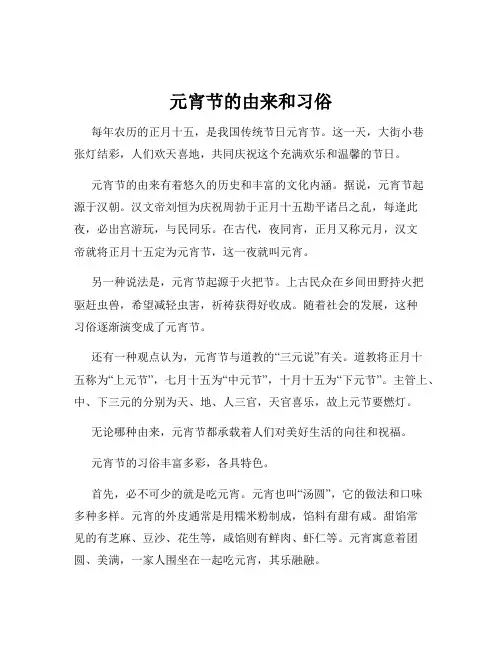 元宵节的由来和习俗

每年农历的正月十五，是我国传统节日元宵节。这一天，大街小巷张灯结彩，人们欢天喜地，共同庆祝这个充满欢乐和温馨的节日。

元宵节的由来有着悠久的历史和丰富的文化内涵。据说，元宵节起源于汉朝。汉文帝刘恒为庆祝周勃于正月十五勘平诸吕之乱，每逢此夜，必出宫游玩，与民同乐。在古代，夜同宵，正月又称元月，汉文帝就将正月十五定为元宵节，这一夜就叫元宵。

另一种说法是，元宵节起源于火把节。上古民众在乡间田野持火把驱赶虫兽，希望减轻虫害，祈祷获得好收成。随着社会的发展，这种习俗逐渐演变成了元宵节。

还有一种观点认为，元宵节与道教的“三元说”有关。道教将正月十五称为“上元节”，七月十五为“中元节”，十月十五为“下元节”。主管上、中、下三元的分别为天、地、人三官，天官喜乐，故上元节要燃灯。

无论哪种由来，元宵节都承载着人们对美好生活的向往和祝福。

元宵节的习俗丰富多彩，各具特色。

首先，必不可少的就是吃元宵。元宵也叫“汤圆”，它的做法和口味多种多样。元宵的外皮通常是用糯米粉制成，馅料有甜有咸。甜馅常见的有芝麻、豆沙、花生等，咸馅则有鲜肉、虾仁等。元宵寓意着团圆、美满，一家人围坐在一起吃元宵，其乐融融。